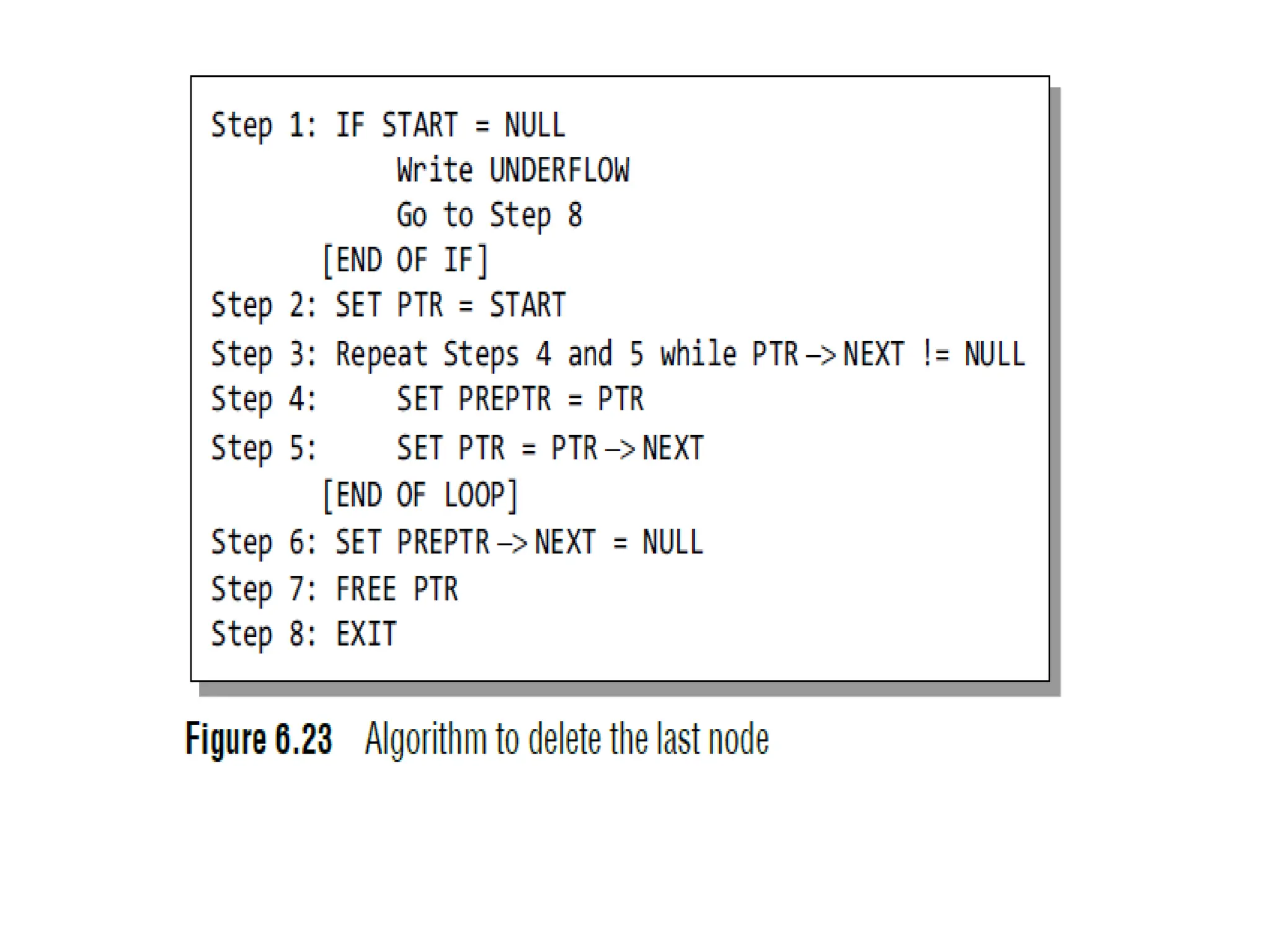 Step 1: IF START = NULL
Write UNDERFLOW
Go to Step 8
[END OF IF]
Step 2: SET PTR = START
Step 3: Repeat Steps 4 and 5 while PTR -> NEXT != NULL
Step 4: SET PREPTR = PTR
Step 5: SET PTR = PTR -> NEXT
[END OF LOOP]
Step 6: SET PREPTR -> NEXT = NULL
Step 7: FREE PTR
Step 8: EXIT

Figure 6.23 Algorithm to delete the last node